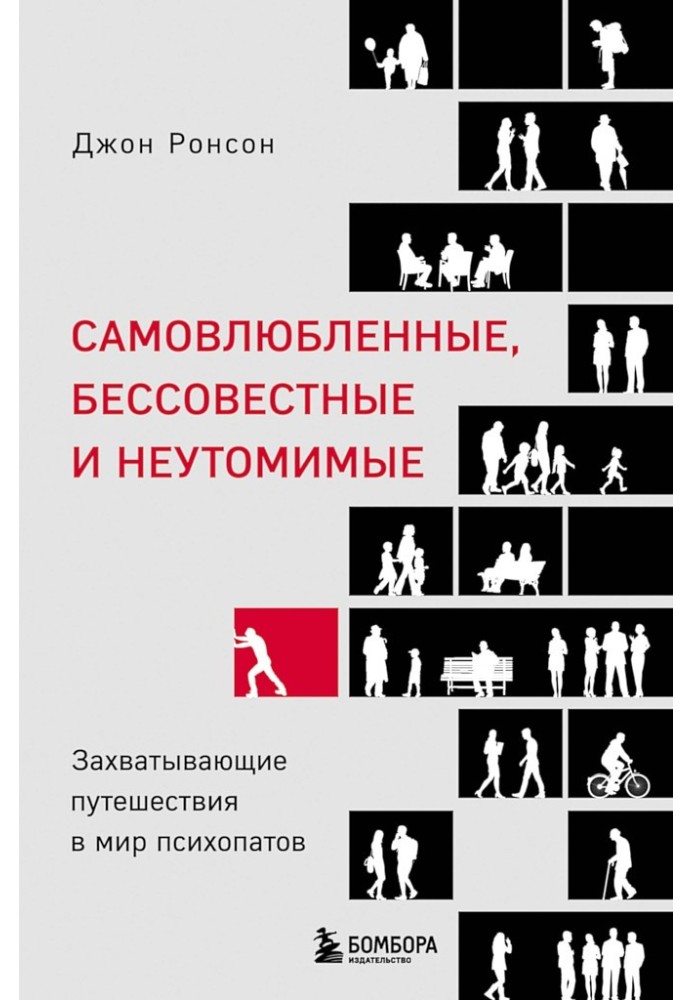 Джон Ронсон

САМОВЛЮБЛЕННЫЕ, БЕССОВЕСТНЫЕ И НЕУТОМИМЫЕ

Захватывающие путешествия в мир психопатов

БОМБОРА
ИЗДАТЕЛЬСТВО